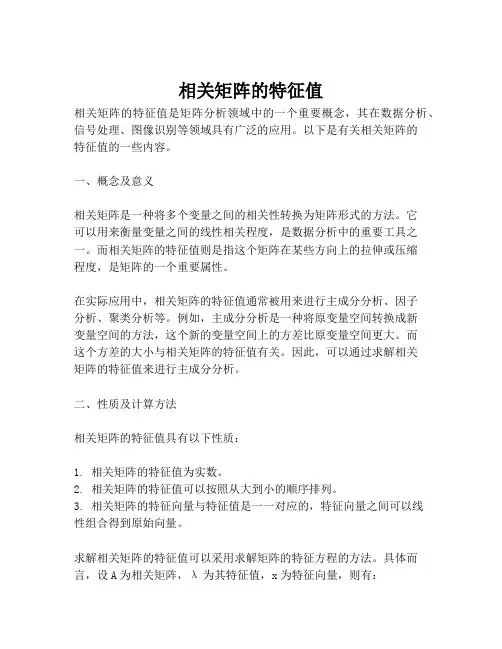 相关矩阵的特征值

相关矩阵的特征值是矩阵分析领域中的一个重要概念，其在数据分析、信号处理、图像识别等领域具有广泛的应用。以下是有关相关矩阵的特征值的一些内容。

一、概念及意义

相关矩阵是一种将多个变量之间的相关性转换为矩阵形式的方法。它可以用来衡量变量之间的线性相关程度，是数据分析中的重要工具之一。而相关矩阵的特征值则是指这个矩阵在某些方向上的拉伸或压缩程度，是矩阵的一个重要属性。

在实际应用中，相关矩阵的特征值通常被用来进行主成分分析、因子分析、聚类分析等。例如，主成分分析是一种将原变量空间转换成新变量空间的方法，这个新的变量空间上的方差比原变量空间更大。而这个方差的大小与相关矩阵的特征值有关。因此，可以通过求解相关矩阵的特征值来进行主成分分析。

二、性质及计算方法

相关矩阵的特征值具有以下性质：

1. 相关矩阵的特征值为实数。
2. 相关矩阵的特征值可以按照从大到小的顺序排列。
3. 相关矩阵的特征向量与特征值是一一对应的，特征向量之间可以线性组合得到原始向量。

求解相关矩阵的特征值可以采用求解矩阵的特征方程的方法。具体而言，设 A 为相关矩阵，λ 为其特征值，x 为特征向量，则有：